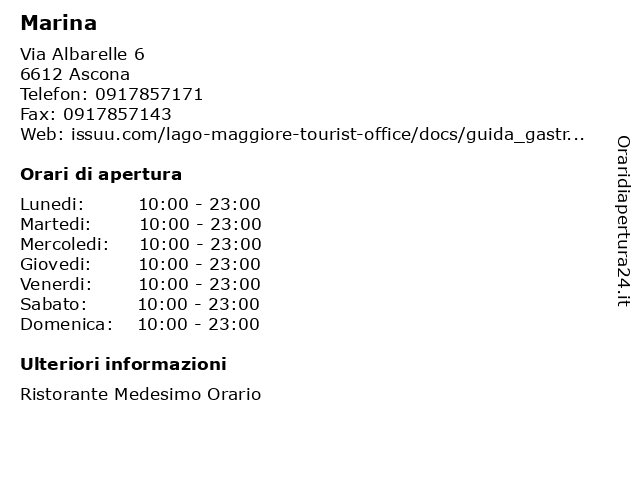 Marina

Via Albarelle 6
6612 Ascona
Telefon: 0917857171
Fax: 0917857143
Web: issuu.com/lago-maggiore-tourist-office/docs/guida_gastr...

Orari di apertura

| | |
|---|---|
| Lunedi: | 10:00 - 23:00 |
| Martedi: | 10:00 - 23:00 |
| Mercoledi: | 10:00 - 23:00 |
| Giovedi: | 10:00 - 23:00 |
| Venerdi: | 10:00 - 23:00 |
| Sabato: | 10:00 - 23:00 |
| Domenica: | 10:00 - 23:00 |

Ulteriori informazioni

Ristorante Medesimo Orario

Oraridiapertura24.it